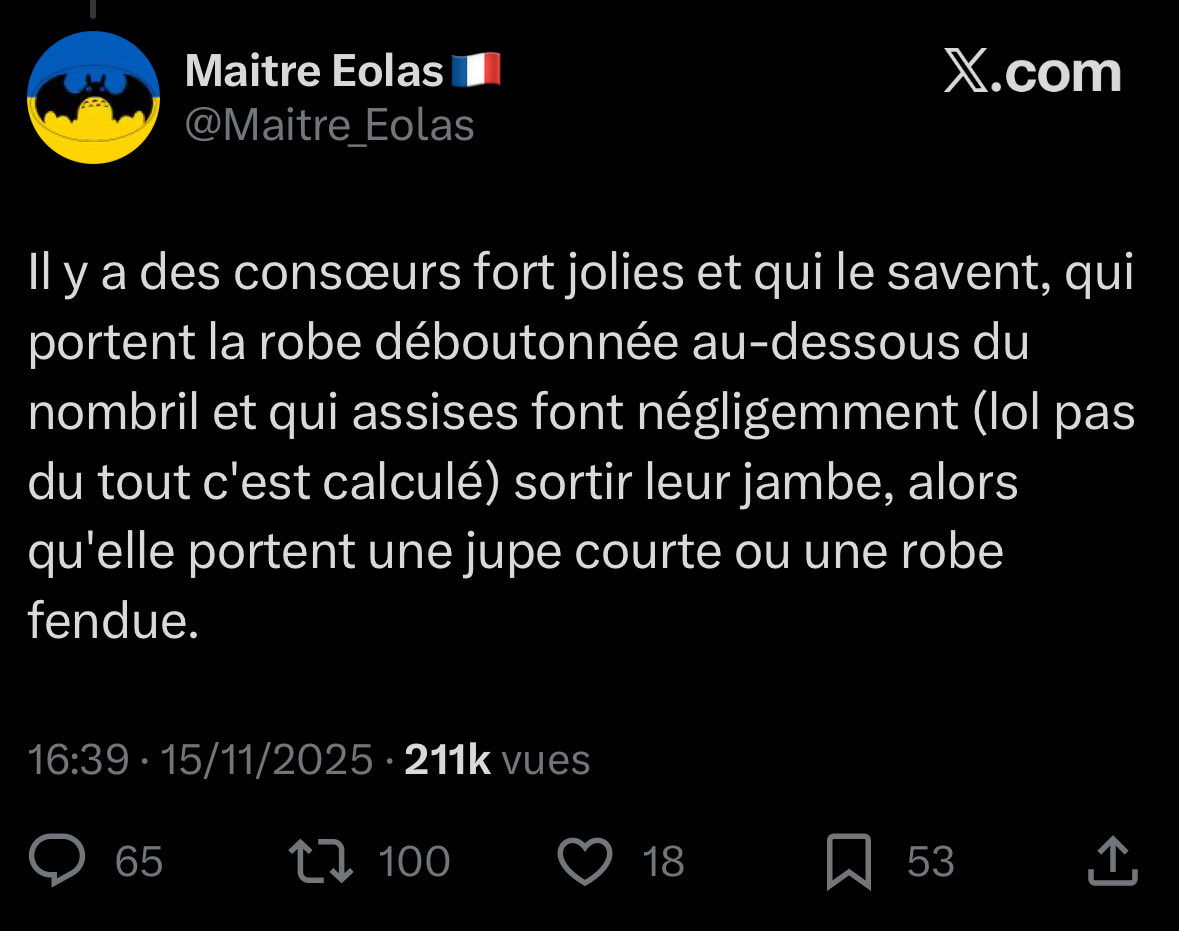 Maitre Eolas 🇫🇷
@Maitre_Eolas

X.com

Il y a des consœurs fort jolies et qui le savent, qui portent la robe déboutonnée au-dessous du nombril et qui assises font négligemment (lol pas du tout c'est calculé) sortir leur jambe, alors qu'elle portent une jupe courte ou une robe fendue.

16:39 · 15/11/2025 · 211k vues

65 100 18 53